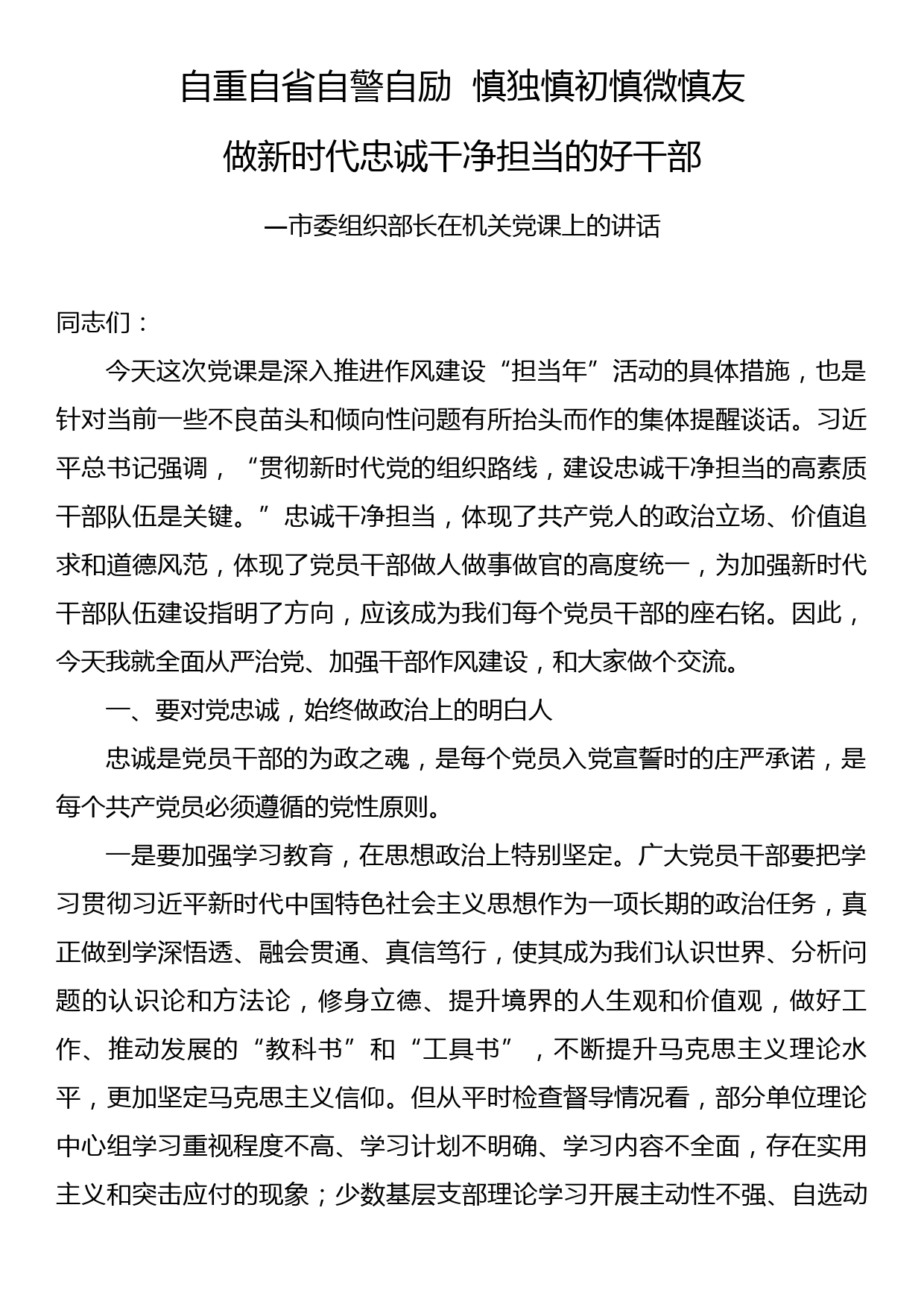 自重自省自警自励 慎独慎初慎微慎友

做新时代忠诚干净担当的好干部

—市委组织部长在机关党课上的讲话

同志们：

今天这次党课是深入推进作风建设“担当年”活动的具体措施，也是针对当前一些不良苗头和倾向性问题有所抬头而作的集体提醒谈话。习近平总书记强调，“贯彻新时代党的组织路线，建设忠诚干净担当的高素质干部队伍是关键。”忠诚干净担当，体现了共产党人的政治立场、价值追求和道德风范，体现了党员干部做人做事做官的高度统一，为加强新时代干部队伍建设指明了方向，应该成为我们每个党员干部的座右铭。因此，今天我就全面从严治党、加强干部作风建设，和大家做个交流。

一、要对党忠诚，始终做政治上的明白人

忠诚是党员干部的为政之魂，是每个党员入党宣誓时的庄严承诺，是每个共产党员必须遵循的党性原则。

一是要加强学习教育，在思想政治上特别坚定。广大党员干部要把学习贯彻习近平新时代中国特色社会主义思想作为一项长期的政治任务，真正做到学深悟透、融会贯通、真信笃行，使其成为我们认识世界、分析问题的认识论和方法论，修身立德、提升境界的人生观和价值观，做好工作、推动发展的“教科书”和“工具书”，不断提升马克思主义理论水平，更加坚定马克思主义信仰。但从平时检查督导情况看，部分单位理论中心组学习重视程度不高、学习计划不明确、学习内容不全面，存在实用主义和突击应付的现象；少数基层支部理论学习开展主动性不强、自选动